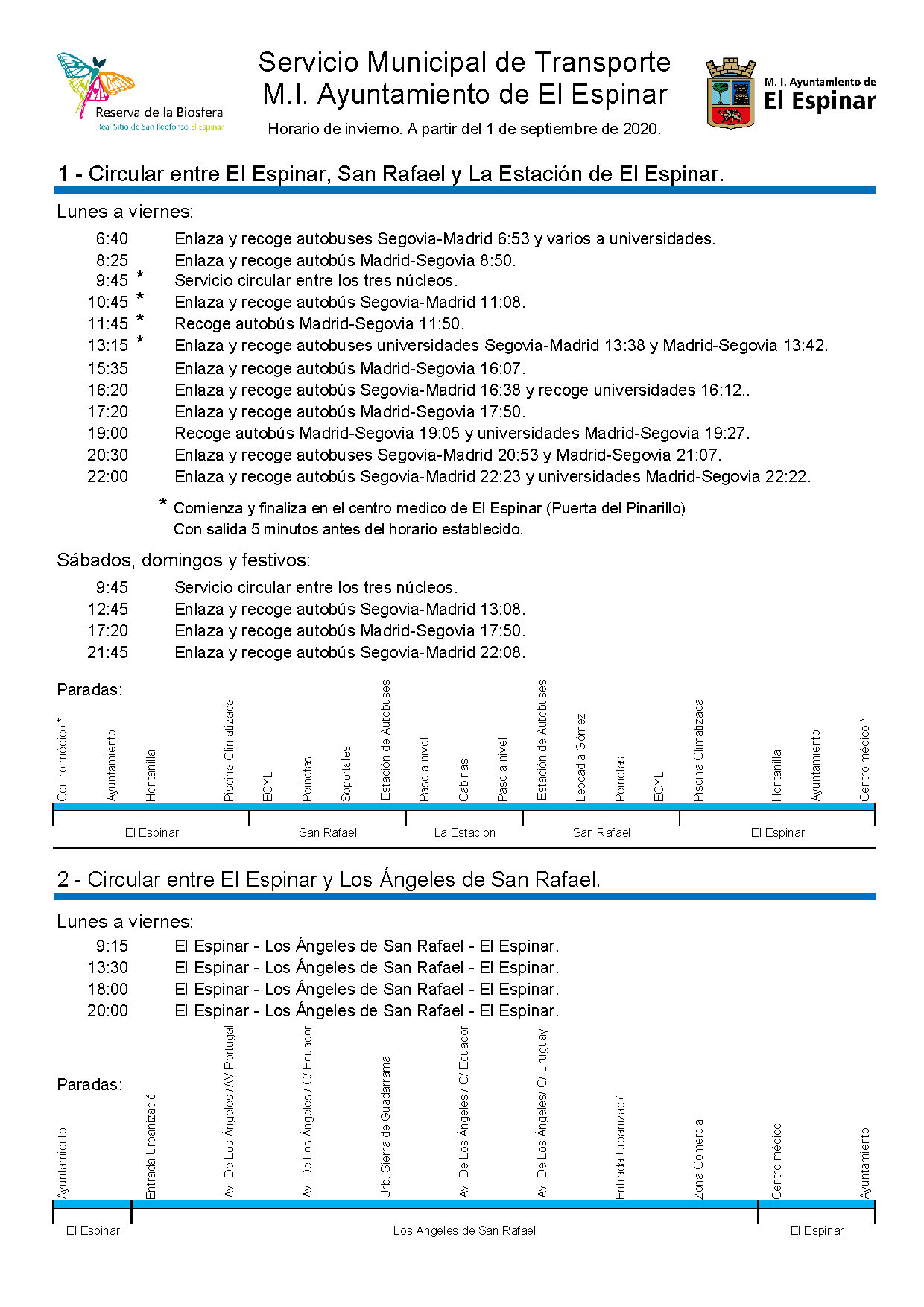 Reserva de la Biosfera
Real Sitio de San Ildefonso El Espinar

Servicio Municipal de Transporte
M.I. Ayuntamiento de El Espinar
Horario de invierno. A partir del 1 de septiembre de 2020.

M. I. Ayuntamiento de
El Espinar

1 - Circular entre El Espinar, San Rafael y La Estación de El Espinar.

Lunes a viernes:

6:40 Enlaza y recoge autobuses Segovia-Madrid 6:53 y varios a universidades.
8:25 Enlaza y recoge autobús Madrid-Segovia 8:50.
9:45 * Servicio circular entre los tres núcleos.
10:45 * Enlaza y recoge autobús Segovia-Madrid 11:08.
11:45 * Recoge autobús Madrid-Segovia 11:50.
13:15 * Enlaza y recoge autobuses universidades Segovia-Madrid 13:38 y Madrid-Segovia 13:42.
15:35 Enlaza y recoge autobús Madrid-Segovia 16:07.
16:20 Enlaza y recoge autobús Segovia-Madrid 16:38 y recoge universidades 16:12..
17:20 Enlaza y recoge autobús Madrid-Segovia 17:50.
19:00 Recoge autobús Madrid-Segovia 19:05 y universidades Madrid-Segovia 19:27.
20:30 Enlaza y recoge autobuses Segovia-Madrid 20:53 y Madrid-Segovia 21:07.
22:00 Enlaza y recoge autobús Segovia-Madrid 22:23 y universidades Madrid-Segovia 22:22.

* Comienza y finaliza en el centro medico de El Espinar (Puerta del Pinarillo)
Con salida 5 minutos antes del horario establecido.

Sábados, domingos y festivos:

9:45 Servicio circular entre los tres núcleos.
12:45 Enlaza y recoge autobús Segovia-Madrid 13:08.
17:20 Enlaza y recoge autobús Madrid-Segovia 17:50.
21:45 Enlaza y recoge autobús Segovia-Madrid 22:08.

Paradas:
Centro médico * Ayuntamiento Hontanilla Piscina Climatizada ECYL Peinetas Soportales Estación de Autobuses Paso a nivel Cabinas Paso a nivel Estación de Autobuses Leocadia Gómez Peinetas ECYL Piscina Climatizada Hontanilla Ayuntamiento Centro médico *

El Espinar San Rafael La Estación San Rafael El Espinar

2 - Circular entre El Espinar y Los Ángeles de San Rafael.

Lunes a viernes:

9:15 El Espinar - Los Ángeles de San Rafael - El Espinar.
13:30 El Espinar - Los Ángeles de San Rafael - El Espinar.
18:00 El Espinar - Los Ángeles de San Rafael - El Espinar.
20:00 El Espinar - Los Ángeles de San Rafael - El Espinar.

Paradas:
Ayuntamiento Entrada Urbanizació Av. De Los Ángeles /AV Portugal Av. De Los Ángeles / C/ Ecuador Urb. Sierra de Guadarrama Av. De Los Ángeles / C/ Ecuador Av. De Los Ángeles/ C/ Uruguay Entrada Urbanizació Zona Comercial Centro médico Ayuntamiento

El Espinar Los Ángeles de San Rafael El Espinar